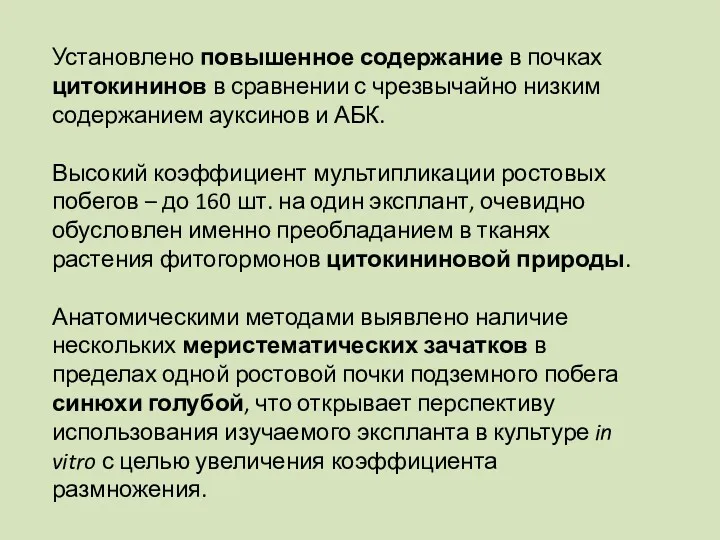 Установлено повышенное содержание в почках цитокининов в сравнении с чрезвычайно низким содержанием ауксинов и АБК.

Высокий коэффициент мультипликации ростовых побегов – до 160 шт. на один эксплант, очевидно обусловлен именно преобладанием в тканях растения фитогормонов цитокининовой природы.

Анатомическими методами выявлено наличие нескольких меристематических зачатков в пределах одной ростовой почки подземного побега синюхи голубой, что открывает перспективу использования изучаемого экспланта в культуре in vitro с целью увеличения коэффициента размножения.